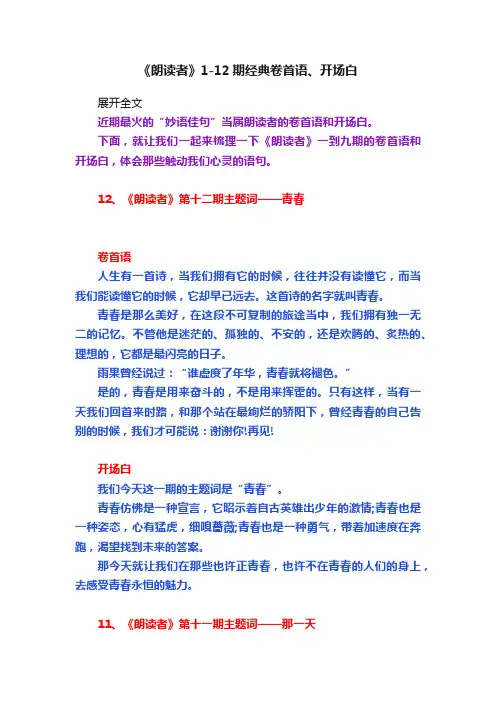 《朗读者》1-12 期经典卷首语、开场白

展开全文

近期最火的“妙语佳句”当属朗读者的卷首语和开场白。

下面，就让我们一起来梳理一下《朗读者》一到九期的卷首语和开场白，体会那些触动我们心灵的语句。

12、《朗读者》第十二期主题词——青春

卷首语

人生有一首诗，当我们拥有它的时候，往往并没有读懂它，而当我们能读懂它的时候，它却早已远去。这首诗的名字就叫青春。

青春是那么美好，在这段不可复制的旅途当中，我们拥有独一无二的记忆。不管他是迷茫的、孤独的、不安的，还是欢腾的、炙热的、理想的，它都是最闪亮的日子。

雨果曾经说过：“谁虚度了年华，青春就将褪色。”

是的，青春是用来奋斗的，不是用来挥霍的。只有这样，当有一天我们回首来时路，和那个站在最绚烂的骄阳下，曾经青春的自己告别的时候，我们才可能说：谢谢你!再见!

开场白

我们今天这一期的主题词是“青春”。

青春仿佛是一种宣言，它昭示着自古英雄出少年的激情;青春也是一种姿态，心有猛虎，细嗅蔷薇;青春也是一种勇气，带着加速度在奔跑，渴望找到未来的答案。

那今天就让我们在那些也许正青春，也许不在青春的人们的身上，去感受青春永恒的魅力。

11、《朗读者》第十一期主题词——那一天